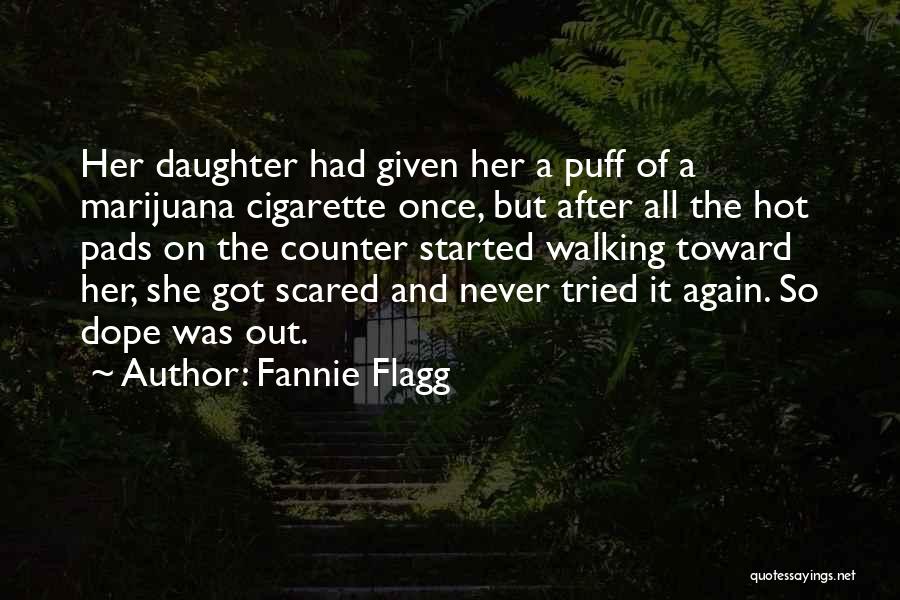 Her daughter had given her a puff of a marijuana cigarette once, but after all the hot pads on the counter started walking toward her, she got scared and never tried it again. So dope was out.

~ Author: Fannie Flagg

quotessayings.net